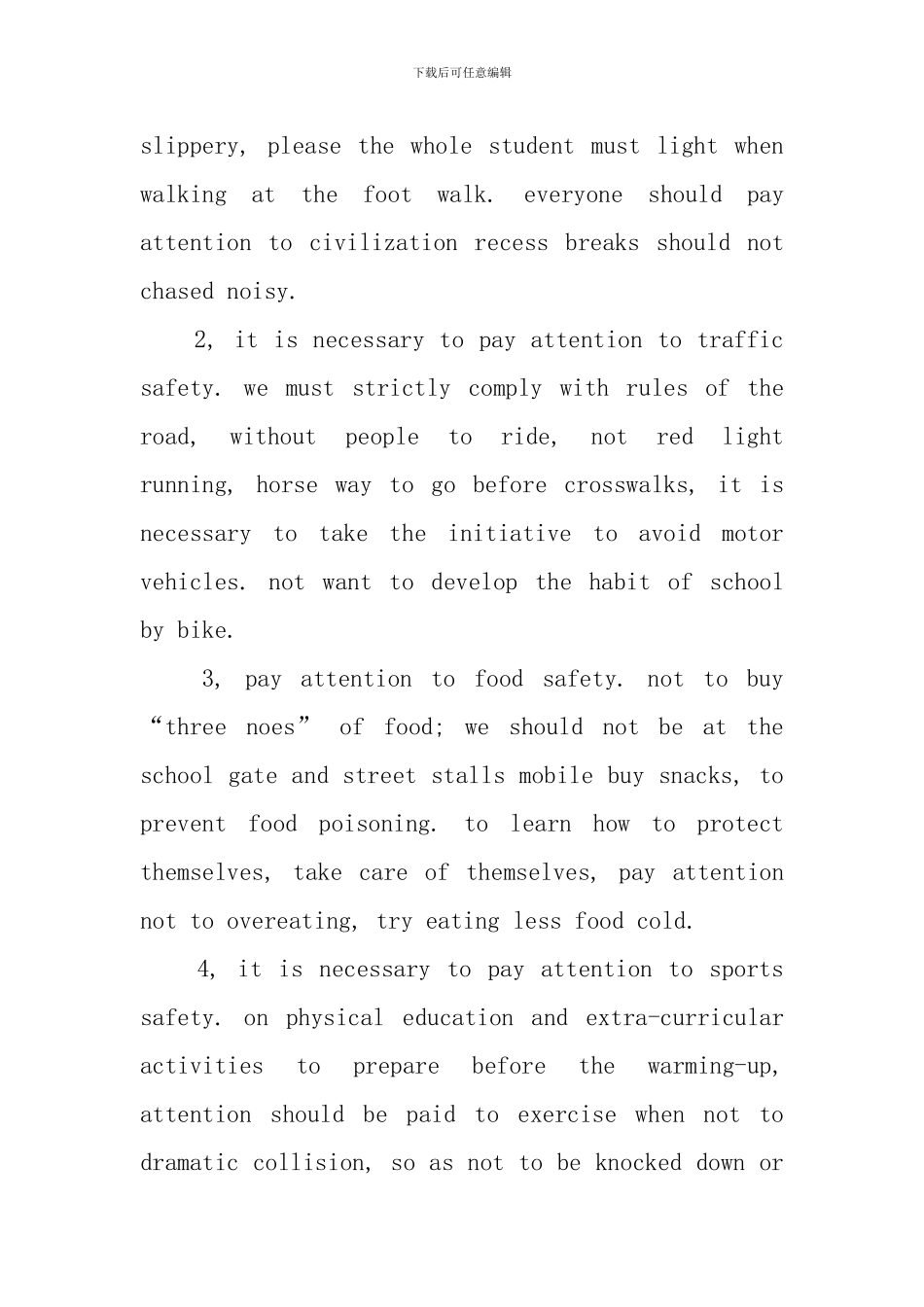 下载后可任意编辑

slippery, please the whole student must light when walking at the foot walk. everyone should pay attention to civilization recess breaks should not chased noisy.

2, it is necessary to pay attention to traffic safety. we must strictly comply with rules of the road, without people to ride, not red light running, horse way to go before crosswalks, it is necessary to take the initiative to avoid motor vehicles. not want to develop the habit of school by bike.

3, pay attention to food safety. not to buy “three noes” of food; we should not be at the school gate and street stalls mobile buy snacks, to prevent food poisoning. to learn how to protect themselves, take care of themselves, pay attention not to overeating, try eating less food cold.

4, it is necessary to pay attention to sports safety. on physical education and extra-curricular activities to prepare before the warming-up, attention should be paid to exercise when not to dramatic collision, so as not to be knocked down or